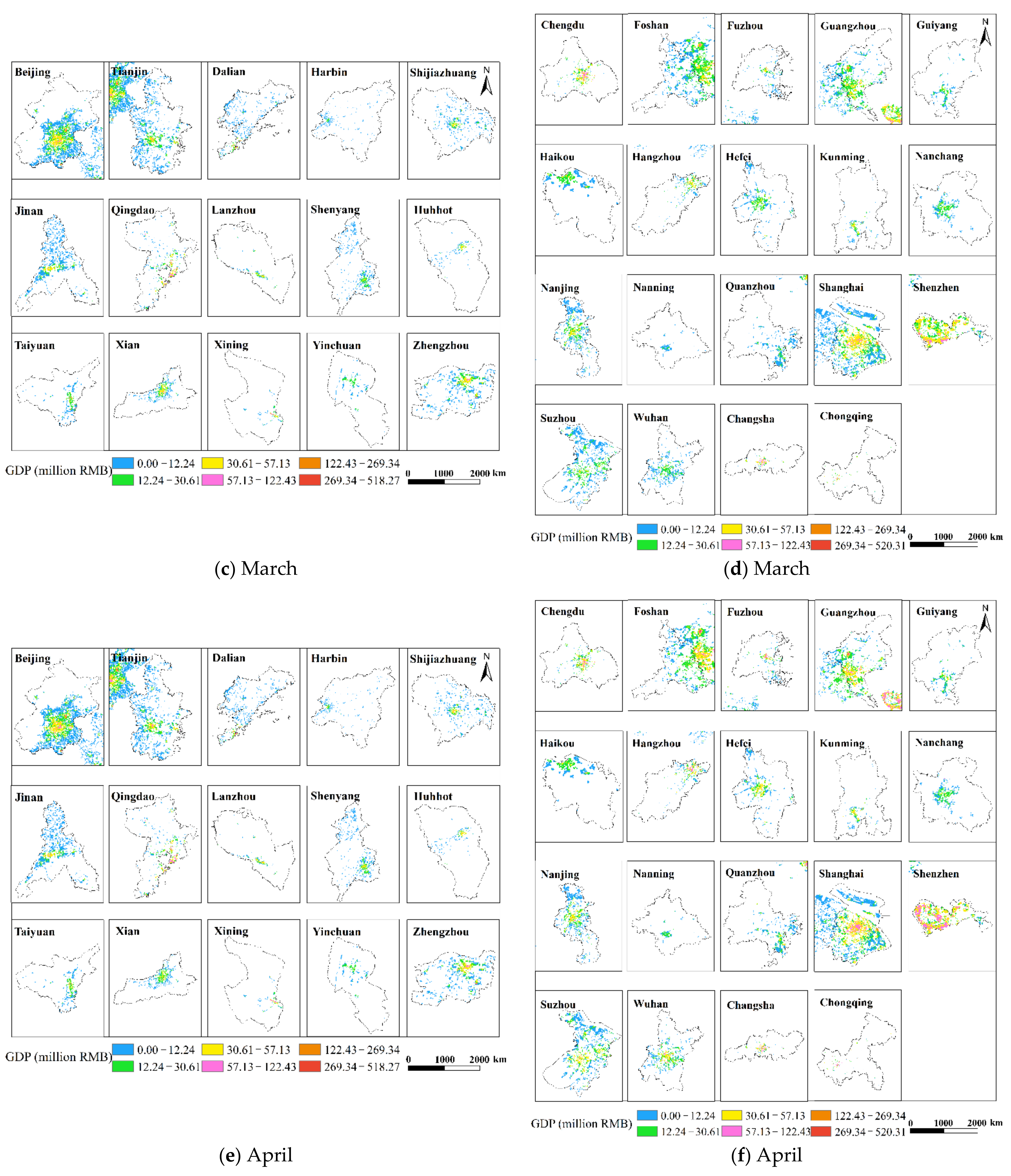 Beijing
Tianjin
Dalian
Harbin
Shijiazhuang
N
Jinan
Qingdao
Lanzhou
Shenyang
Huhhot
Taiyuan
Xian
Xining
Yinchuan
Zhengzhou

GDP (million RMB)
0.00 – 12.24
12.24 – 30.61
30.61 – 57.13
57.13 – 122.43
122.43 – 269.34
269.34 – 518.27
0 1000 2000 km

(c) March

Chengdu
Foshan
Fuzhou
Guangzhou
Guiyang
N
Haikou
Hangzhou
Hefei
Kunming
Nanchang
Nanjing
Nanning
Quanzhou
Shanghai
Shenzhen
Suzhou
Wuhan
Changsha
Chongqing

GDP (million RMB)
0.00 – 12.24
12.24 – 30.61
30.61 – 57.13
57.13 – 122.43
122.43 – 269.34
269.34 – 520.31
0 1000 2000 km

(d) March

Beijing
Tianjin
Dalian
Harbin
Shijiazhuang
N
Jinan
Qingdao
Lanzhou
Shenyang
Huhhot
Taiyuan
Xian
Xining
Yinchuan
Zhengzhou

GDP (million RMB)
0.00 – 12.24
12.24 – 30.61
30.61 – 57.13
57.13 – 122.43
122.43 – 269.34
269.34 – 518.27
0 1000 2000 km

(e) April

Chengdu
Foshan
Fuzhou
Guangzhou
Guiyang
N
Haikou
Hangzhou
Hefei
Kunming
Nanchang
Nanjing
Nanning
Quanzhou
Shanghai
Shenzhen
Suzhou
Wuhan
Changsha
Chongqing

GDP (million RMB)
0.00 – 12.24
12.24 – 30.61
30.61 – 57.13
57.13 – 122.43
122.43 – 269.34
269.34 – 520.31
0 1000 2000 km

(f) April